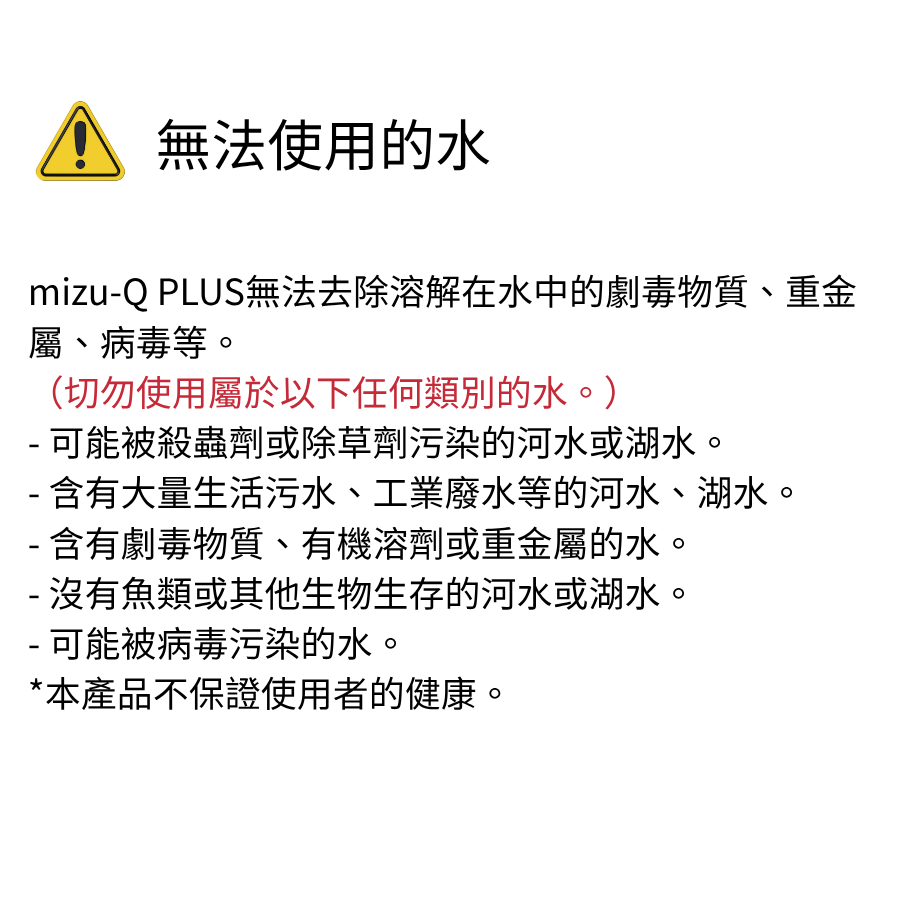 無法使用的水

mizu-Q PLUS無法去除溶解在水中的劇毒物質、重金屬、病毒等。

（切勿使用屬於以下任何類別的水。）
- 可能被殺蟲劑或除草劑污染的河水或湖水。
- 含有大量生活污水、工業廢水等的河水、湖水。
- 含有劇毒物質、有機溶劑或重金屬的水。
- 沒有魚類或其他生物生存的河水或湖水。
- 可能被病毒污染的水。
*本產品不保證使用者的健康。